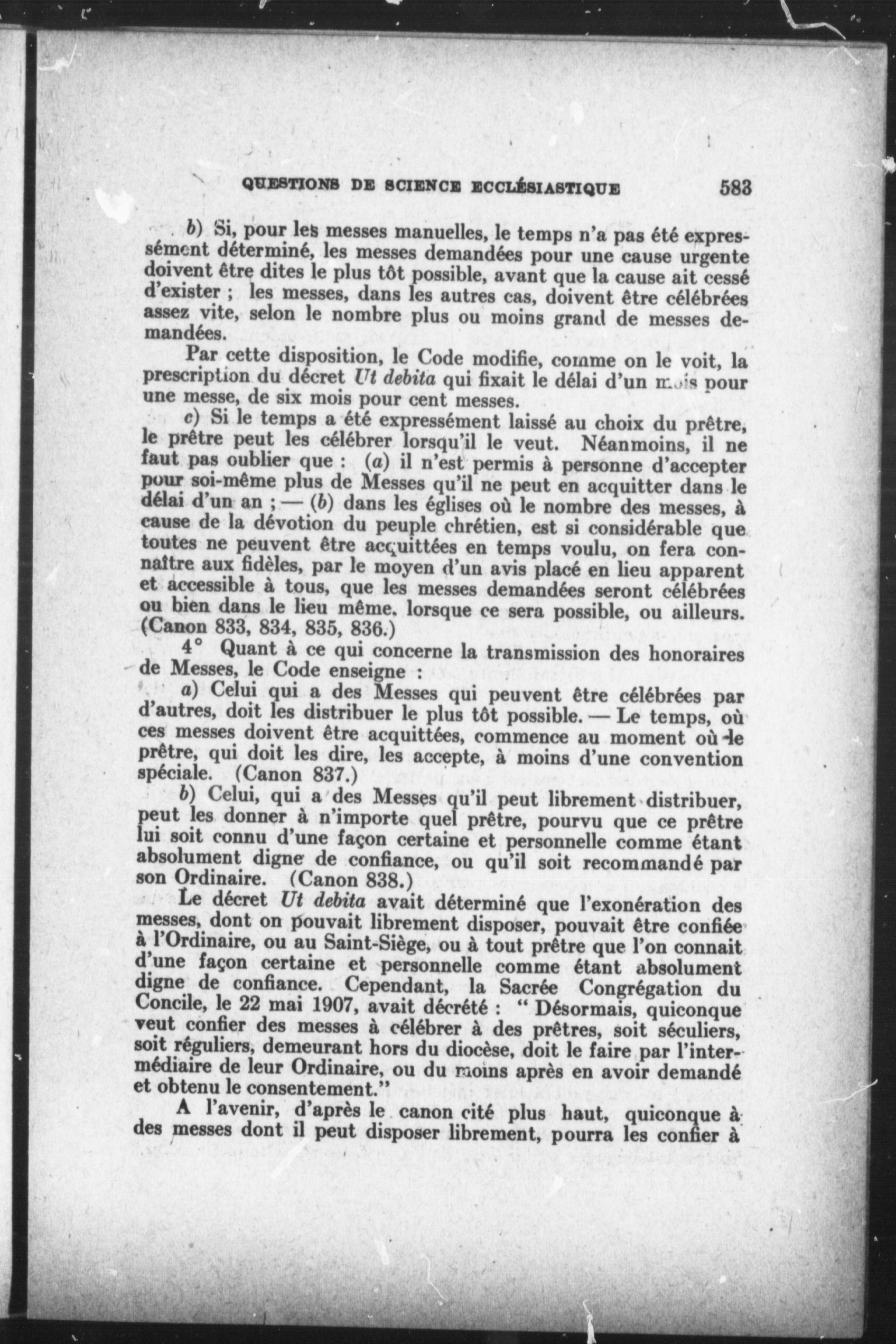 QUESTIONS DE SCIENCE ECCLÉSIASTIQUE 583

b) Si, pour les messes manuelles, le temps n'a pas été expressément déterminé, les messes demandées pour une cause urgente doivent être dites le plus tôt possible, avant que la cause ait cessé d'exister ; les messes, dans les autres cas, doivent être célébrées assez vite, selon le nombre plus ou moins grand de messes demandées.

Par cette disposition, le Code modifie, comme on le voit, la prescription du décret Ut debita qui fixait le délai d'un mois pour une messe, de six mois pour cent messes.

c) Si le temps a été expressément laissé au choix du prêtre, le prêtre peut les célébrer lorsqu'il le veut. Néanmoins, il ne faut pas oublier que : (a) il n'est permis à personne d'accepter pour soi-même plus de Messes qu'il ne peut en acquitter dans le délai d'un an ; — (b) dans les églises où le nombre des messes, à cause de la dévotion du peuple chrétien, est si considérable que toutes ne peuvent être acquittées en temps voulu, on fera connaître aux fidèles, par le moyen d'un avis placé en lieu apparent et accessible à tous, que les messes demandées seront célébrées ou bien dans le lieu même, lorsque ce sera possible, ou ailleurs. (Canon 833, 834, 835, 836.)

4° Quant à ce qui concerne la transmission des honoraires de Messes, le Code enseigne :

a) Celui qui a des Messes qui peuvent être célébrées par d'autres, doit les distribuer le plus tôt possible. — Le temps, où ces messes doivent être acquittées, commence au moment où le prêtre, qui doit les dire, les accepte, à moins d'une convention spéciale. (Canon 837.)

b) Celui, qui a des Messes qu'il peut librement distribuer, peut les donner à n'importe quel prêtre, pourvu que ce prêtre lui soit connu d'une façon certaine et personnelle comme étant absolument digne de confiance, ou qu'il soit recommandé par son Ordinaire. (Canon 838.)

Le décret Ut debita avait déterminé que l'exonération des messes, dont on pouvait librement disposer, pouvait être confiée à l'Ordinaire, ou au Saint-Siège, ou à tout prêtre que l'on connait d'une façon certaine et personnelle comme étant absolument digne de confiance. Cependant, la Sacrée Congrégation du Concile, le 22 mai 1907, avait décrété : " Désormais, quiconque veut confier des messes à célébrer à des prêtres, soit séculiers, soit réguliers, demeurant hors du diocèse, doit le faire par l'intermédiaire de leur Ordinaire, ou du moins après en avoir demandé et obtenu le consentement."

A l'avenir, d'après le canon cité plus haut, quiconque à des messes dont il peut disposer librement, pourra les confier à